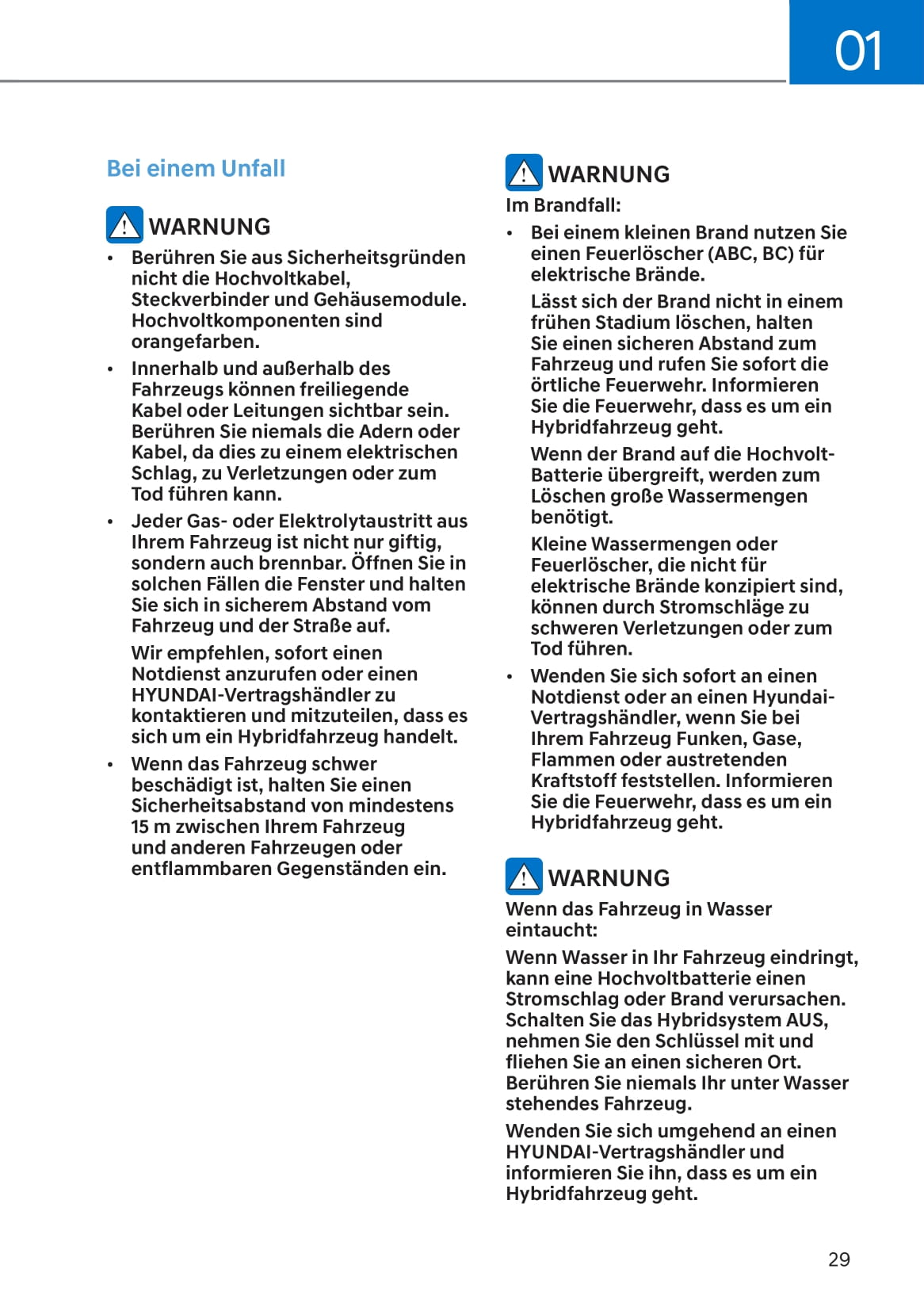 01

Bei einem Unfall

WARNUNG

• Berühren Sie aus Sicherheitsgründen nicht die Hochvoltkabel, Steckverbinder und Gehäusemodule. Hochvoltkomponenten sind orangefarben.

• Innerhalb und außerhalb des Fahrzeugs können freiliegende Kabel oder Leitungen sichtbar sein. Berühren Sie niemals die Adern oder Kabel, da dies zu einem elektrischen Schlag, zu Verletzungen oder zum Tod führen kann.

• Jeder Gas- oder Elektrolytaustritt aus Ihrem Fahrzeug ist nicht nur giftig, sondern auch brennbar. Öffnen Sie in solchen Fällen die Fenster und halten Sie sich in sicherem Abstand vom Fahrzeug und der Straße auf.

Wir empfehlen, sofort einen Notdienst anzurufen oder einen HYUNDAI-Vertragshändler zu kontaktieren und mitzuteilen, dass es sich um ein Hybridfahrzeug handelt.

• Wenn das Fahrzeug schwer beschädigt ist, halten Sie einen Sicherheitsabstand von mindestens 15 m zwischen Ihrem Fahrzeug und anderen Fahrzeugen oder entflammbaren Gegenständen ein.

WARNUNG

Im Brandfall:

• Bei einem kleinen Brand nutzen Sie einen Feuerlöscher (ABC, BC) für elektrische Brände.

Lässt sich der Brand nicht in einem frühen Stadium löschen, halten Sie einen sicheren Abstand zum Fahrzeug und rufen Sie sofort die örtliche Feuerwehr. Informieren Sie die Feuerwehr, dass es um ein Hybridfahrzeug geht.

Wenn der Brand auf die Hochvolt-Batterie übergreift, werden zum Löschen große Wassermengen benötigt.

Kleine Wassermengen oder Feuerlöscher, die nicht für elektrische Brände konzipiert sind, können durch Stromschläge zu schweren Verletzungen oder zum Tod führen.

• Wenden Sie sich sofort an einen Notdienst oder an einen Hyundai-Vertragshändler, wenn Sie bei Ihrem Fahrzeug Funken, Gase, Flammen oder austretenden Kraftstoff feststellen. Informieren Sie die Feuerwehr, dass es um ein Hybridfahrzeug geht.

WARNUNG

Wenn das Fahrzeug in Wasser eintaucht:

Wenn Wasser in Ihr Fahrzeug eindringt, kann eine Hochvoltbatterie einen Stromschlag oder Brand verursachen. Schalten Sie das Hybridsystem AUS, nehmen Sie den Schlüssel mit und fliehen Sie an einen sicheren Ort. Berühren Sie niemals Ihr unter Wasser stehendes Fahrzeug.

Wenden Sie sich umgehend an einen HYUNDAI-Vertragshändler und informieren Sie ihn, dass es um ein Hybridfahrzeug geht.

29